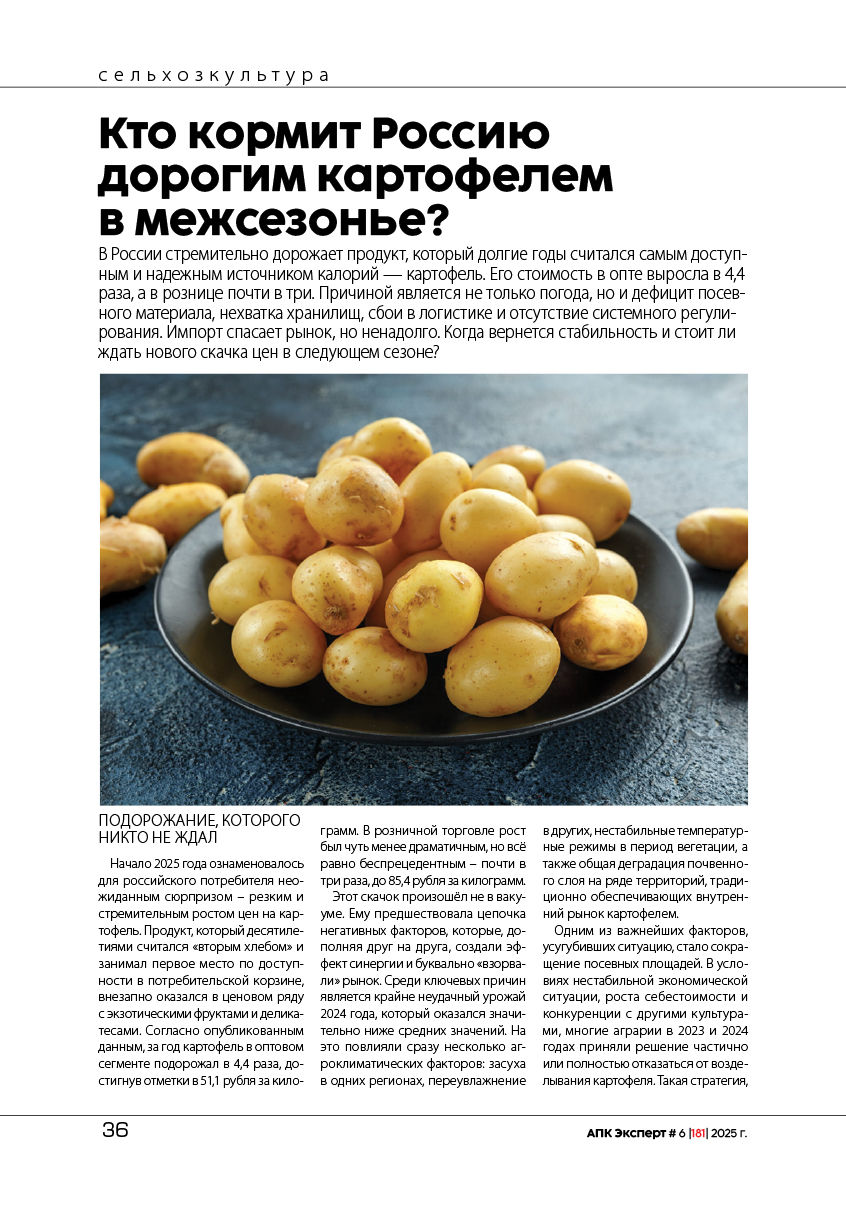 сельхозкультура

Кто кормит Россию дорогим картофелем в межсезонье?

В России стремительно дорожает продукт, который долгие годы считался самым доступным и надежным источником калорий — картофель. Его стоимость в опте выросла в 4,4 раза, а в рознице почти в три. Причиной является не только погода, но и дефицит посевного материала, нехватка хранилищ, сбои в логистике и отсутствие системного регулирования. Импорт спасает рынок, но ненадолго. Когда вернется стабильность и стоит ли ждать нового скачка цен в следующем сезоне?

ПОДОРОЖАНИЕ, КОТОРОГО НИКТО НЕ ЖДАЛ

Начало 2025 года ознаменовалось для российского потребителя неожиданным сюрпризом – резким и стремительным ростом цен на картофель. Продукт, который десятилетиями считался «вторым хлебом» и занимал первое место по доступности в потребительской корзине, внезапно оказался в ценовом ряду с экзотическими фруктами и деликатесами. Согласно опубликованным данным, за год картофель в оптовом сегменте подорожал в 4,4 раза, достигнув отметки в 51,1 рубля за килограмм. В розничной торговле рост был чуть менее драматичным, но всё равно беспрецедентным – почти в три раза, до 85,4 рубля за килограмм.

Этот скачок произошёл не в вакууме. Ему предшествовала цепочка негативных факторов, которые, дополняя друг на друга, создали эффект синергии и буквально «взорвали» рынок. Среди ключевых причин является крайне неудачный урожай 2024 года, который оказался значительно ниже средних значений. На это повлияли сразу несколько агроклиматических факторов: засуха в одних регионах, переувлажнение в других, нестабильные температурные режимы в период вегетации, а также общая деградация почвенного слоя на ряде территорий, традиционно обеспечивающих внутренний рынок картофелем.

Одним из важнейших факторов, усугубивших ситуацию, стало сокращение посевных площадей. В условиях нестабильной экономической ситуации, роста себестоимости и конкуренции с другими культурами, многие аграрии в 2023 и 2024 годах приняли решение частично или полностью отказаться от возделывания картофеля. Такая стратегия,

36

АПК Эксперт # 6 |181| 2025 г.